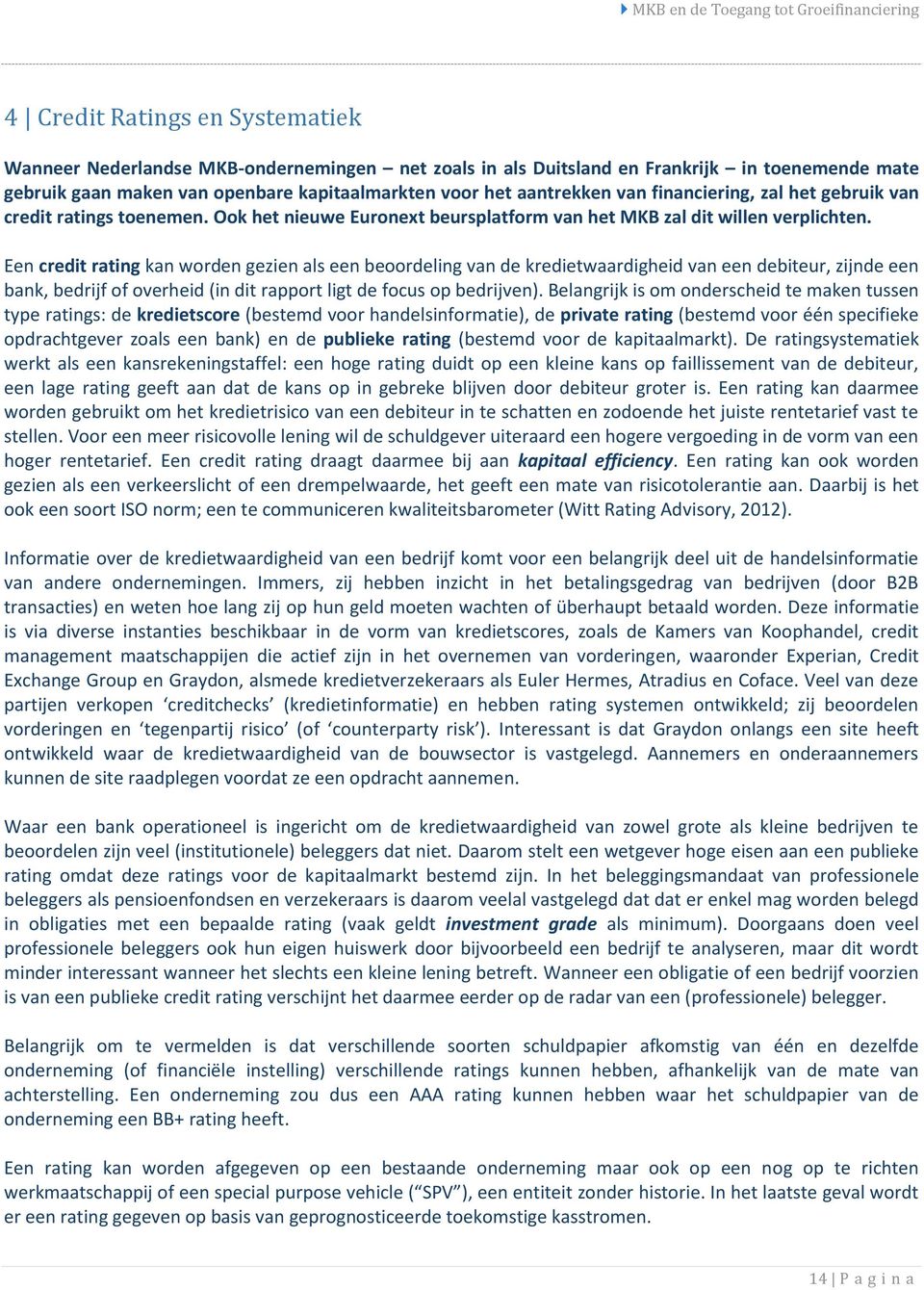 MKB en de Toegang tot Groeifinanciering

4 | Credit Ratings en Systematiek

Wanneer Nederlandse MKB-ondernemingen – net zoals in als Duitsland en Frankrijk – in toenemende mate gebruik gaan maken van openbare kapitaalmarkten voor het aantrekken van financiering, zal het gebruik van credit ratings toenemen. Ook het nieuwe Euronext beursplatform van het MKB zal dit willen verplichten.

Een credit rating kan worden gezien als een beoordeling van de kredietwaardigheid van een debiteur, zijnde een bank, bedrijf of overheid (in dit rapport ligt de focus op bedrijven). Belangrijk is om onderscheid te maken tussen type ratings: de kredietscore (bestemd voor handelsinformatie), de private rating (bestemd voor één specifieke opdrachtgever zoals een bank) en de publieke rating (bestemd voor de kapitaalmarkt). De ratingsystematiek werkt als een kansrekeningstaffel: een hoge rating duidt op een kleine kans op faillissement van de debiteur, een lage rating geeft aan dat de kans op in gebreke blijven door debiteur groter is. Een rating kan daarmee worden gebruikt om het kredietrisico van een debiteur in te schatten en zodoende het juiste rentetarief vast te stellen. Voor een meer risicovolle lening wil de schuldgever uiteraard een hogere vergoeding in de vorm van een hoger rentetarief. Een credit rating draagt daarmee bij aan kapitaal efficiency. Een rating kan ook worden gezien als een verkeerslicht of een drempelwaarde, het geeft een mate van risicotolerantie aan. Daarbij is het ook een soort ISO norm; een te communiceren kwaliteitsbarometer (Witt Rating Advisory, 2012).

Informatie over de kredietwaardigheid van een bedrijf komt voor een belangrijk deel uit de handelsinformatie van andere ondernemingen. Immers, zij hebben inzicht in het betalingsgedrag van bedrijven (door B2B transacties) en weten hoe lang zij op hun geld moeten wachten of überhaupt betaald worden. Deze informatie is via diverse instanties beschikbaar in de vorm van kredietscores, zoals de Kamers van Koophandel, credit management maatschappijen die actief zijn in het overnemen van vorderingen, waaronder Experian, Credit Exchange Group en Graydon, alsmede kredietverzekeraars als Euler Hermes, Atradius en Coface. Veel van deze partijen verkopen ‘creditchecks’ (kredietinformatie) en hebben rating systemen ontwikkeld; zij beoordelen vorderingen en ‘tegenpartij risico’ (of ‘counterparty risk’). Interessant is dat Graydon onlangs een site heeft ontwikkeld waar de kredietwaardigheid van de bouwsector is vastgelegd. Aannemers en onderaannemers kunnen de site raadplegen voordat ze een opdracht aannemen.

Waar een bank operationeel is ingericht om de kredietwaardigheid van zowel grote als kleine bedrijven te beoordelen zijn veel (institutionele) beleggers dat niet. Daarom stelt een wetgever hoge eisen aan een publieke rating omdat deze ratings voor de kapitaalmarkt bestemd zijn. In het beleggingsmandaat van professionele beleggers als pensioenfondsen en verzekeraars is daarom veelal vastgelegd dat dat er enkel mag worden belegd in obligaties met een bepaalde rating (vaak geldt investment grade als minimum). Doorgaans doen veel professionele beleggers ook hun eigen huiswerk door bijvoorbeeld een bedrijf te analyseren, maar dit wordt minder interessant wanneer het slechts een kleine lening betreft. Wanneer een obligatie of een bedrijf voorzien is van een publieke credit rating verschijnt het daarmee eerder op de radar van een (professionele) belegger.

Belangrijk om te vermelden is dat verschillende soorten schuldpapier afkomstig van één en dezelfde onderneming (of financiële instelling) verschillende ratings kunnen hebben, afhankelijk van de mate van achterstelling. Een onderneming zou dus een AAA rating kunnen hebben waar het schuldpapier van de onderneming een BB+ rating heeft.

Een rating kan worden afgegeven op een bestaande onderneming maar ook op een nog op te richten werkmaatschappij of een special purpose vehicle (“SPV”), een entiteit zonder historie. In het laatste geval wordt er een rating gegeven op basis van geprognosticeerde toekomstige kasstromen.

14 | P a g i n a